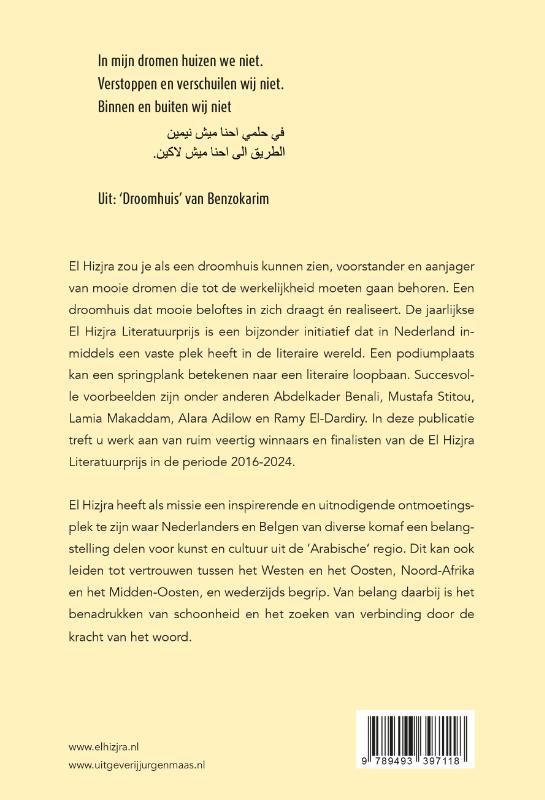 In mijn dromen huizen we niet.
Verstoppen en verschuilen wij niet.
Binnen en buiten wij niet

في حلمي احنا ميش نيمين
الطريق الى احنا ميش لاكين.

Uit: 'Droomhuis' van Benzokarim

El Hizjra zou je als een droomhuis kunnen zien, voorstander en aanjager van mooie dromen die tot de werkelijkheid moeten gaan behoren. Een droomhuis dat mooie beloftes in zich draagt én realiseert. De jaarlijkse El Hizjra Literatuurprijs is een bijzonder initiatief dat in Nederland inmiddels een vaste plek heeft in de literaire wereld. Een podiumplaats kan een springplank betekenen naar een literaire loopbaan. Succesvolle voorbeelden zijn onder anderen Abdelkader Benali, Mustafa Stitou, Lamia Makaddam, Alara Adilow en Ramy El-Dardiry. In deze publicatie treft u werk aan van ruim veertig winnaars en finalisten van de El Hizjra Literatuurprijs in de periode 2016-2024.

El Hizjra heeft als missie een inspirerende en uitnodigende ontmoetingsplek te zijn waar Nederlanders en Belgen van diverse komaf een belangstelling delen voor kunst en cultuur uit de 'Arabische' regio. Dit kan ook leiden tot vertrouwen tussen het Westen en het Oosten, Noord-Afrika en het Midden-Oosten, en wederzijds begrip. Van belang daarbij is het benadrukken van schoonheid en het zoeken van verbinding door de kracht van het woord.

www.elhizjra.nl
www.uitgeverijjurgenmaas.nl

9 789493 397118